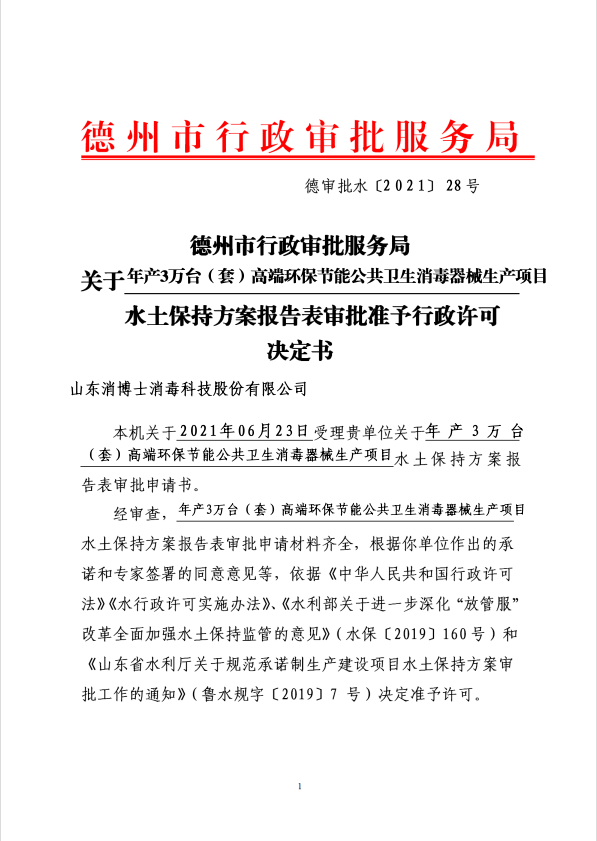 德州市行政审批服务局

德审批水〔2021〕28号

德州市行政审批服务局
关于年产3万台（套）高端环保节能公共卫生消毒器械生产项目
水土保持方案报告表审批准予行政许可
决定书

山东消博士消毒科技股份有限公司

本机关于2021年06月23日受理贵单位关于年产3万台（套）高端环保节能公共卫生消毒器械生产项目水土保持方案报告表审批申请书。

经审查，年产3万台（套）高端环保节能公共卫生消毒器械生产项目水土保持方案报告表审批申请材料齐全，根据你单位作出的承诺和专家签署的同意意见等，依据《中华人民共和国行政许可法》《水行政许可实施办法》、《水利部关于进一步深化“放管服”改革全面加强水土保持监管的意见》（水保〔2019〕160号）和《山东省水利厅关于规范承诺制生产建设项目水土保持方案审批工作的通知》（鲁水规字〔2019〕7号）决定准予许可。

1